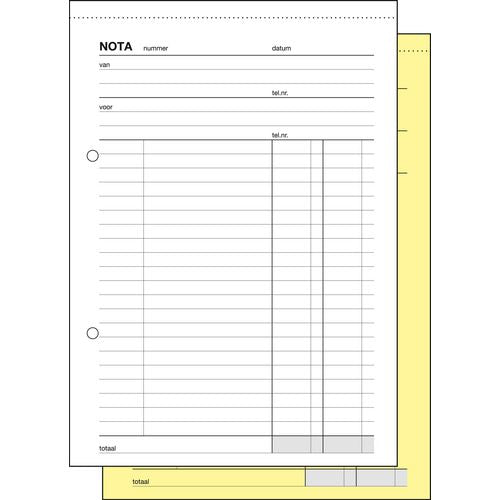 NOTA nummer datum

van

tel.nr.

voor

tel.nr.

totaal

totaal